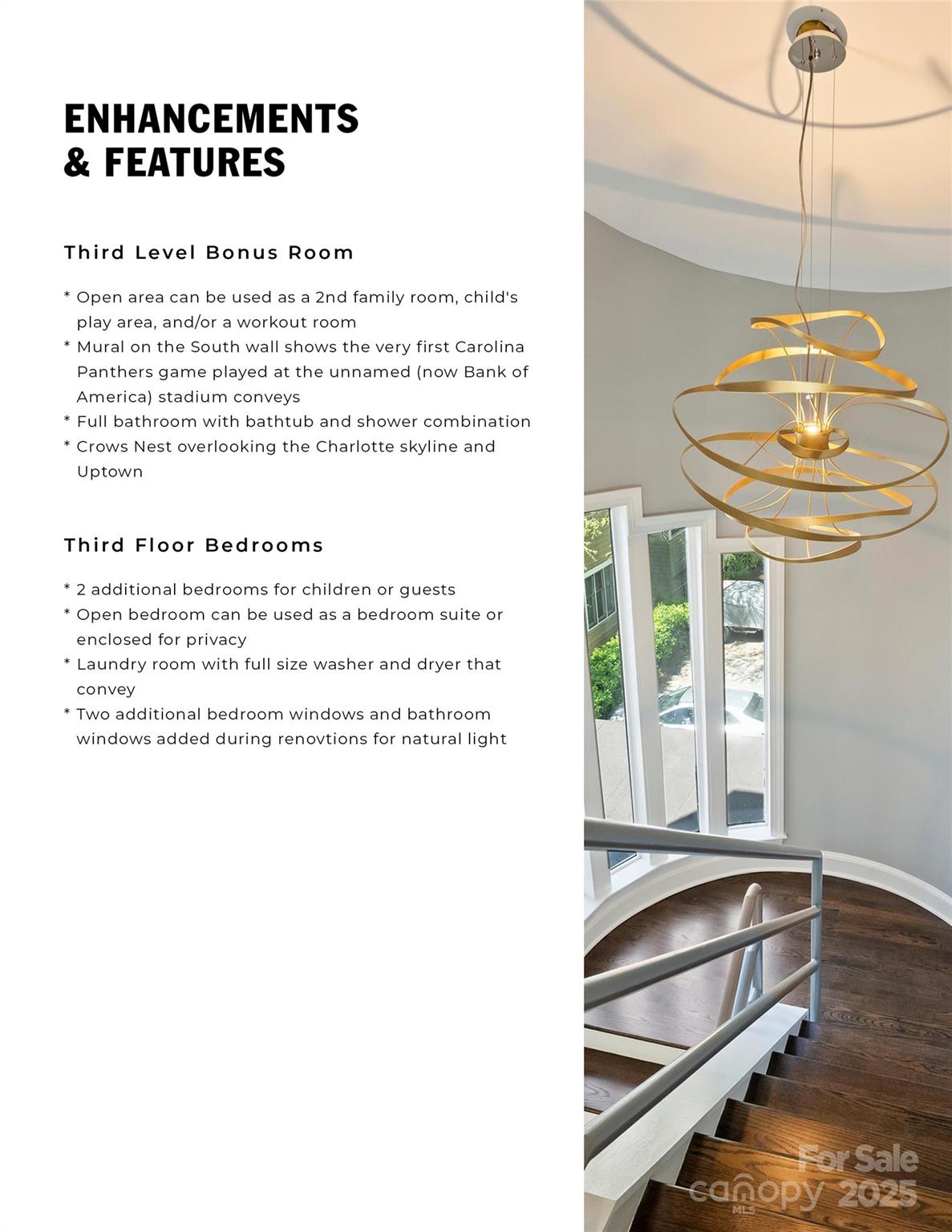 ENHANCEMENTS & FEATURES

Third Level Bonus Room

* Open area can be used as a 2nd family room, child's play area, and/or a workout room
* Mural on the South wall shows the very first Carolina Panthers game played at the unnamed (now Bank of America) stadium conveys
* Full bathroom with bathtub and shower combination
* Crows Nest overlooking the Charlotte skyline and Uptown

Third Floor Bedrooms

* 2 additional bedrooms for children or guests
* Open bedroom can be used as a bedroom suite or enclosed for privacy
* Laundry room with full size washer and dryer that convey
* Two additional bedroom windows and bathroom windows added during renovtions for natural light

For Sale
canopy MLS 2025